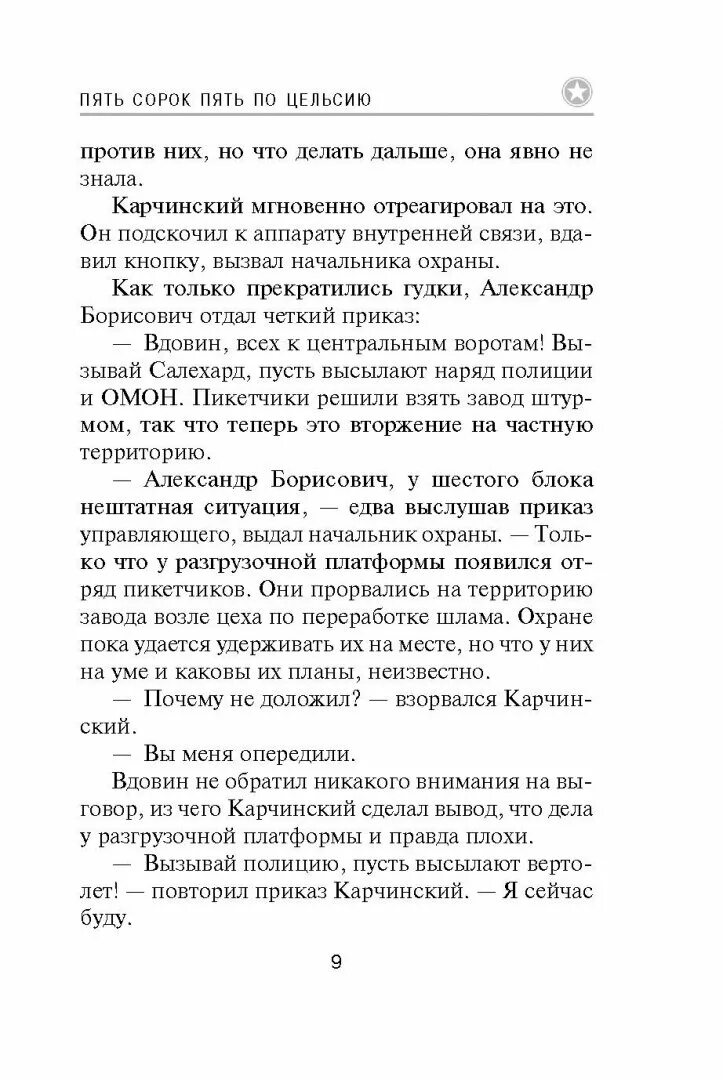 ПЯТЬ СОРОК ПЯТЬ ПО ЦЕЛЬСИЮ

против них, но что делать дальше, она явно не знала.

Карчинский мгновенно отреагировал на это. Он подскочил к аппарату внутренней связи, вдавил кнопку, вызвал начальника охраны.

Как только прекратились гудки, Александр Борисович отдал четкий приказ:

— Вдовин, всех к центральным воротам! Вызывай Салехард, пусть высылают наряд полиции и ОМОН. Пикетчики решили взять завод штурмом, так что теперь это вторжение на частную территорию.

— Александр Борисович, у шестого блока нештатная ситуация, — едва выслушав приказ управляющего, выдал начальник охраны. — Только что у разгрузочной платформы появился отряд пикетчиков. Они прорвались на территорию завода возле цеха по переработке шлама. Охране пока удается удерживать их на месте, но что у них на уме и каковы их планы, неизвестно.

— Почему не доложил? — взорвался Карчинский.

— Вы меня опередили.

Вдовин не обратил никакого внимания на выговор, из чего Карчинский сделал вывод, что дела у разгрузочной платформы и правда плохи.

— Вызывай полицию, пусть высылают вертолет! — повторил приказ Карчинский. — Я сейчас буду.

9